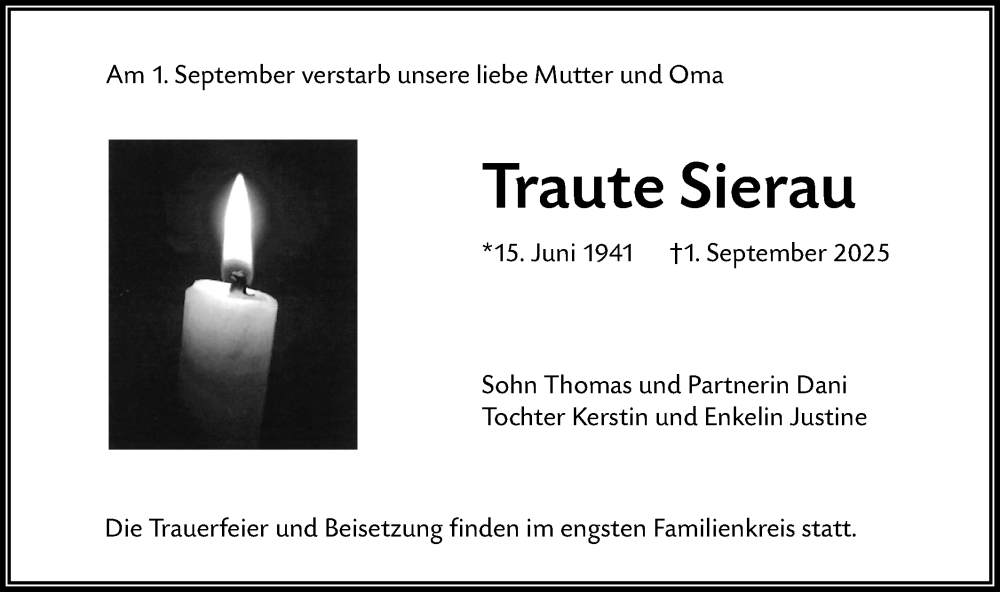 Am 1. September verstarb unsere liebe Mutter und Oma

Traute Sierau

*15. Juni 1941 †1. September 2025

Sohn Thomas und Partnerin Dani
Tochter Kerstin und Enkelin Justine

Die Trauerfeier und Beisetzung finden im engsten Familienkreis statt.